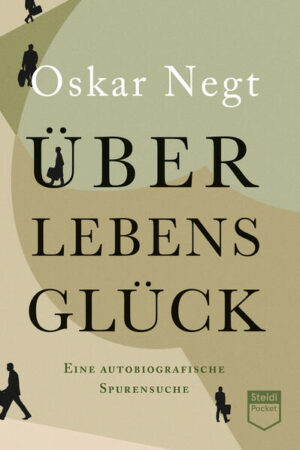 Oskar Negt

ÜBER
LEBENS
GLÜCK

EINE AUTOBIOGRAFISCHE
SPURENSUCHE

Steidl
Pocket